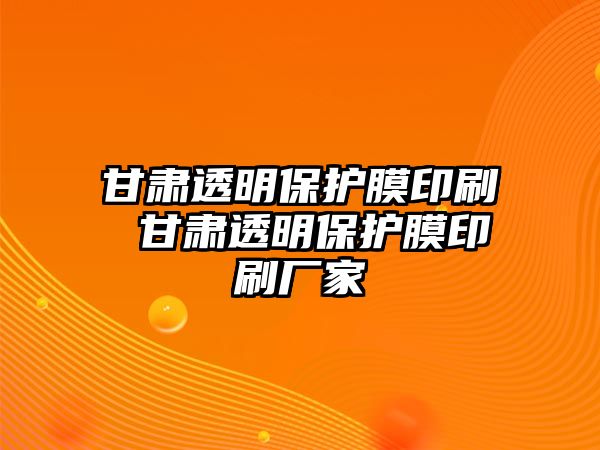 甘肃透明保护膜印刷 甘肃透明保护膜印刷厂家